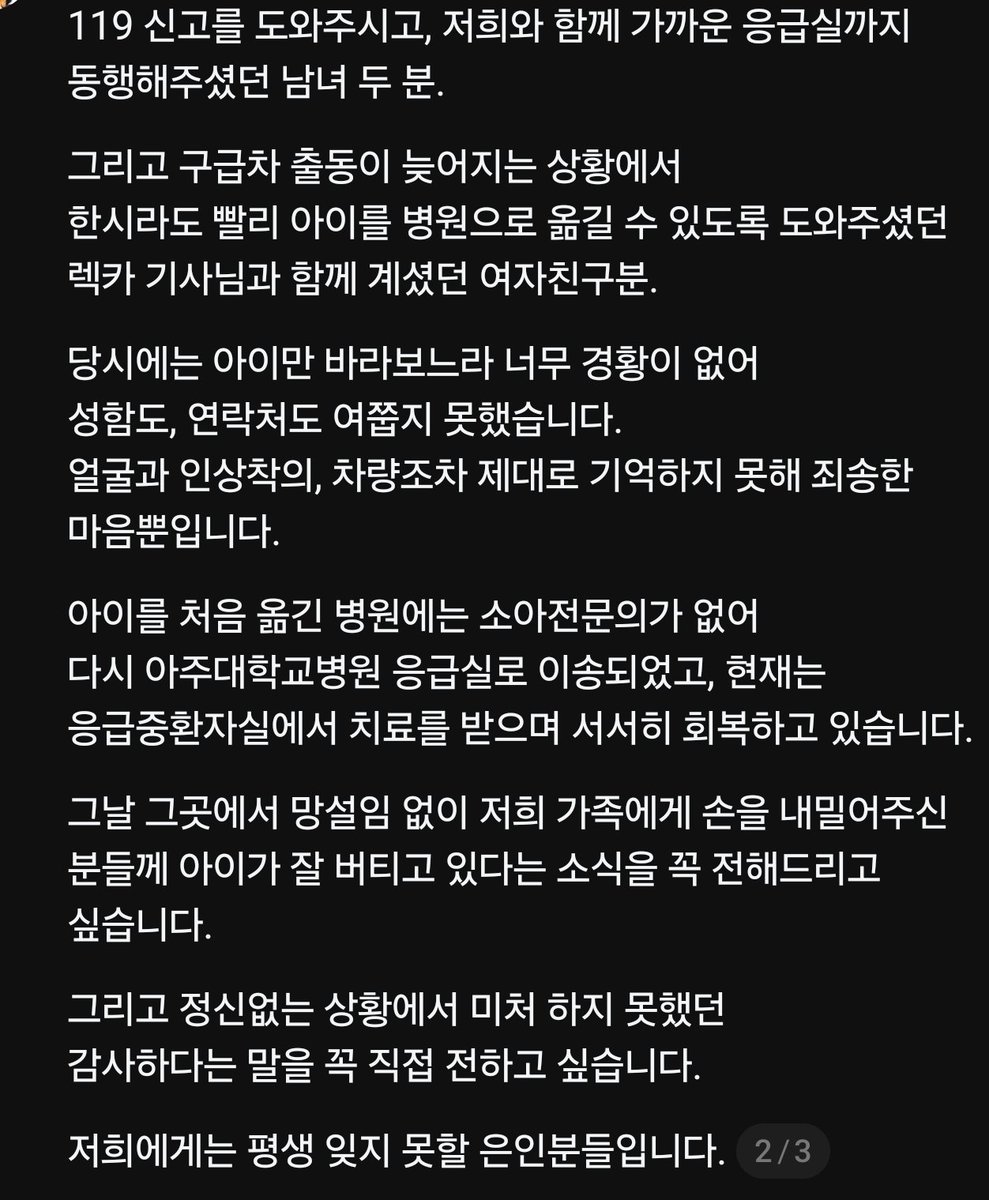 119 신고를 도와주시고, 저희와 함께 가까운 응급실까지 동행해주셨던 남녀 두 분.

그리고 구급차 출동이 늦어지는 상황에서 한시라도 빨리 아이를 병원으로 옮길 수 있도록 도와주셨던 렉카 기사님과 함께 계셨던 여자친구분.

당시에는 아이만 바라보느라 너무 경황이 없어 성함도, 연락처도 여쭙지 못했습니다. 얼굴과 인상착의, 차량조차 제대로 기억하지 못해 죄송한 마음뿐입니다.

아이를 처음 옮긴 병원에는 소아전문의가 없어 다시 아주대학교병원 응급실로 이송되었고, 현재는 응급중환자실에서 치료를 받으며 서서히 회복하고 있습니다.

그날 그곳에서 망설임 없이 저희 가족에게 손을 내밀어주신 분들께 아이가 잘 버티고 있다는 소식을 꼭 전해드리고 싶습니다.

그리고 정신없는 상황에서 미처 하지 못했던 감사하다는 말을 꼭 직접 전하고 싶습니다.

저희에게는 평생 잊지 못할 은인분들입니다. 2/3